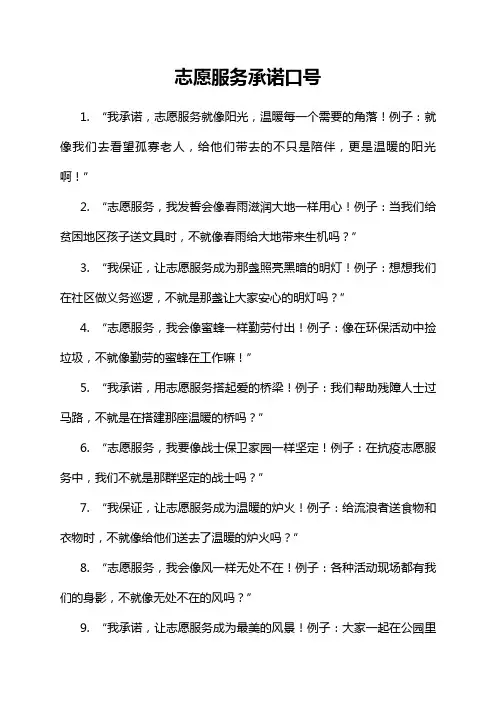 志愿服务承诺口号

1. “我承诺，志愿服务就像阳光，温暖每一个需要的角落！例子：就像我们去看望孤寡老人，给他们带去的不只是陪伴，更是温暖的阳光啊！”

2. “志愿服务，我发誓会像春雨滋润大地一样用心！例子：当我们给贫困地区孩子送文具时，不就像春雨给大地带来生机吗？”

3. “我保证，让志愿服务成为那盏照亮黑暗的明灯！例子：想想我们在社区做义务巡逻，不就是那盏让大家安心的明灯吗？”

4. “志愿服务，我会像蜜蜂一样勤劳付出！例子：像在环保活动中捡垃圾，不就像勤劳的蜜蜂在工作嘛！”

5. “我承诺，用志愿服务搭起爱的桥梁！例子：我们帮助残障人士过马路，不就是在搭建那座温暖的桥吗？”

6. “志愿服务，我要像战士保卫家园一样坚定！例子：在抗疫志愿服务中，我们不就是那群坚定的战士吗？”

7. “我保证，让志愿服务成为温暖的炉火！例子：给流浪者送食物和衣物时，不就像给他们送去了温暖的炉火吗？”

8. “志愿服务，我会像风一样无处不在！例子：各种活动现场都有我们的身影，不就像无处不在的风吗？”

9. “我承诺，让志愿服务成为最美的风景！例子：大家一起在公园里